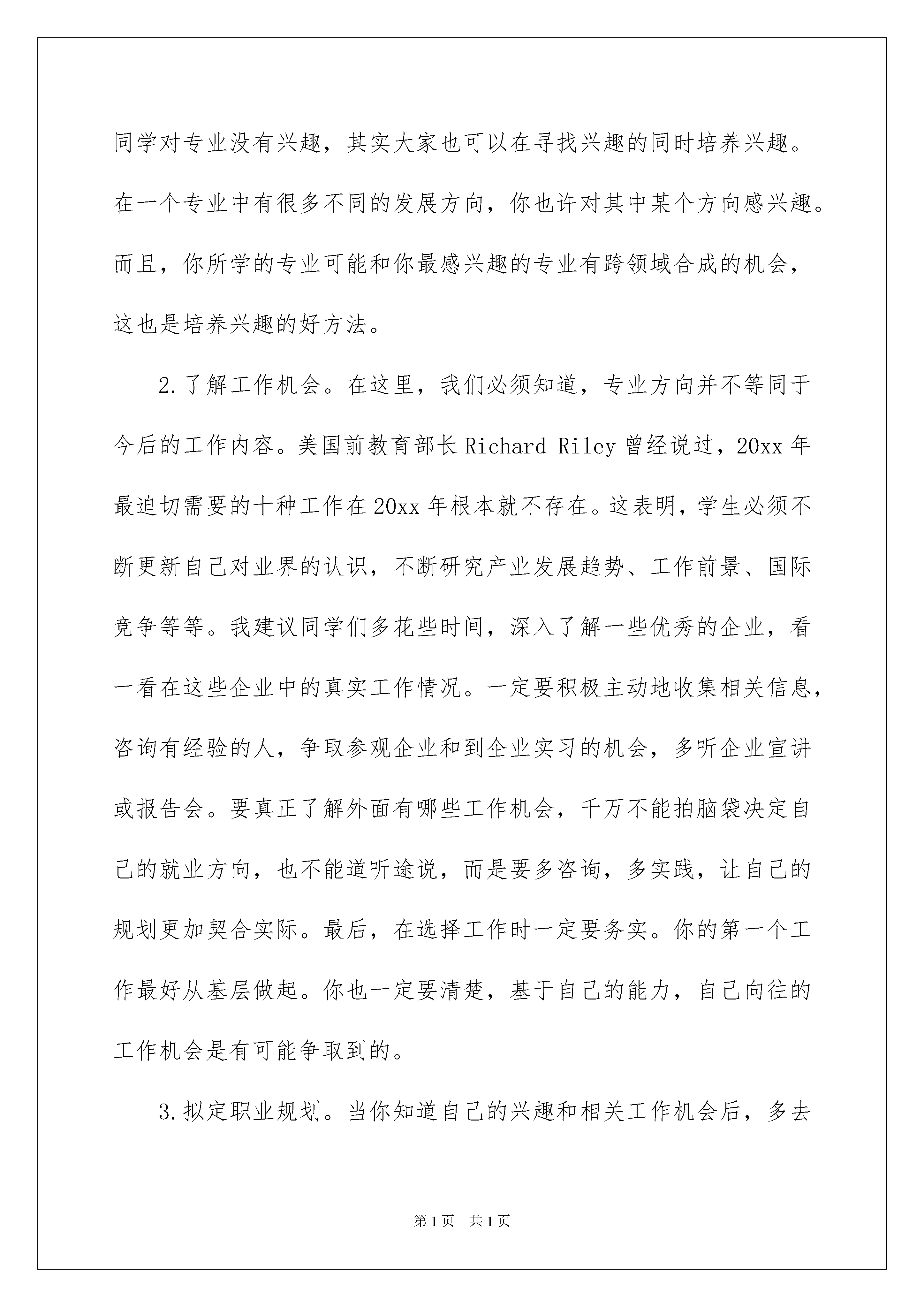 同学对专业没有兴趣，其实大家也可以在寻找兴趣的同时培养兴趣。在一个专业中有很多不同的发展方向，你也许对其中某个方向感兴趣。而且，你所学的专业可能和你最感兴趣的专业有跨领域合成的机会，这也是培养兴趣的好方法。

2.了解工作机会。在这里，我们必须知道，专业方向并不等同于今后的工作内容。美国前教育部长 Richard Riley 曾经说过，20xx 年最迫切需要的十种工作在 20xx 年根本就不存在。这表明，学生必须不断更新自己对业界的认识，不断研究产业发展趋势、工作前景、国际竞争等等。我建议同学们多花些时间，深入了解一些优秀的企业，看一看在这些企业中的真实工作情况。一定要积极主动地收集相关信息，咨询有经验的人，争取参观企业和到企业实习的机会，多听企业宣讲或报告会。要真正了解外面有哪些工作机会，千万不能拍脑袋决定自己的就业方向，也不能道听途说，而是要多咨询，多实践，让自己的规划更加契合实际。最后，在选择工作时一定要务实。你的第一个工作最好从基层做起。你也一定要清楚，基于自己的能力，自己向往的工作机会是有可能争取到的。

3.拟定职业规划。当你知道自己的兴趣和相关工作机会后，多去

第 1 页　共 1 页